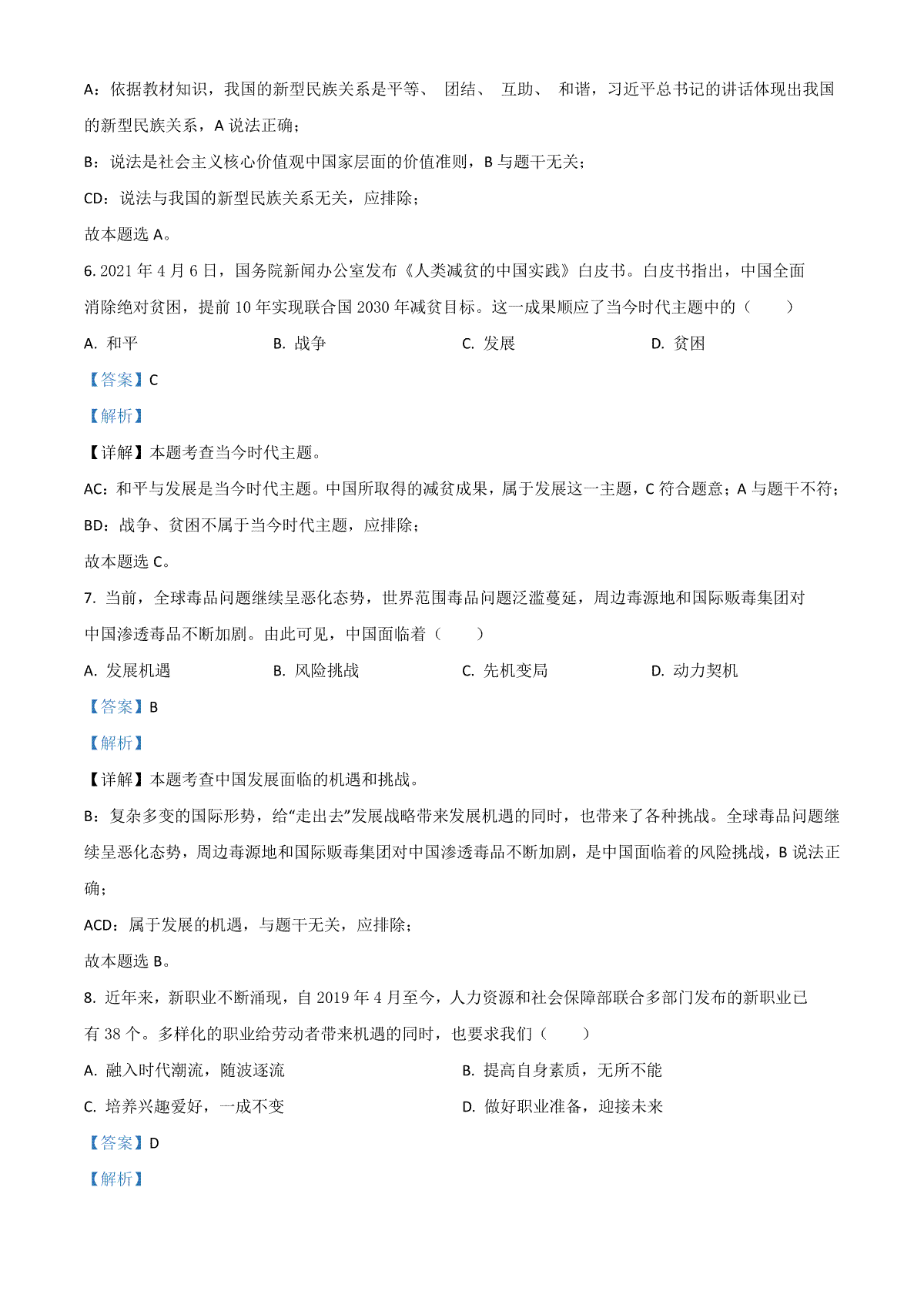 A：依据教材知识，我国的新型民族关系是平等、 团结、 互助、 和谐，习近平总书记的讲话体现出我国的新型民族关系，A 说法正确；

B：说法是社会主义核心价值观中国家层面的价值准则，B 与题干无关；

CD：说法与我国的新型民族关系无关，应排除；

故本题选 A。

6. 2021 年 4 月 6 日，国务院新闻办公室发布《人类减贫的中国实践》白皮书。白皮书指出，中国全面消除绝对贫困，提前 10 年实现联合国 2030 年减贫目标。这一成果顺应了当今时代主题中的（　　）

A. 和平　　B. 战争　　C. 发展　　D. 贫困

【答案】C

【解析】

【详解】本题考查当今时代主题。

AC：和平与发展是当今时代主题。中国所取得的减贫成果，属于发展这一主题，C 符合题意；A 与题干不符；

BD：战争、贫困不属于当今时代主题，应排除；

故本题选 C。

7. 当前，全球毒品问题继续呈恶化态势，世界范围毒品问题泛滥蔓延，周边毒源地和国际贩毒集团对中国渗透毒品不断加剧。由此可见，中国面临着（　　）

A. 发展机遇　　B. 风险挑战　　C. 先机变局　　D. 动力契机

【答案】B

【解析】

【详解】本题考查中国发展面临的机遇和挑战。

B：复杂多变的国际形势，给“走出去”发展战略带来发展机遇的同时，也带来了各种挑战。全球毒品问题继续呈恶化态势，周边毒源地和国际贩毒集团对中国渗透毒品不断加剧，是中国面临着的风险挑战，B 说法正确；

ACD：属于发展的机遇，与题干无关，应排除；

故本题选 B。

8. 近年来，新职业不断涌现，自 2019 年 4 月至今，人力资源和社会保障部联合多部门发布的新职业已有 38 个。多样化的职业给劳动者带来机遇的同时，也要求我们（　　）

A. 融入时代潮流，随波逐流　　B. 提高自身素质，无所不能

C. 培养兴趣爱好，一成不变　　D. 做好职业准备，迎接未来

【答案】D

【解析】